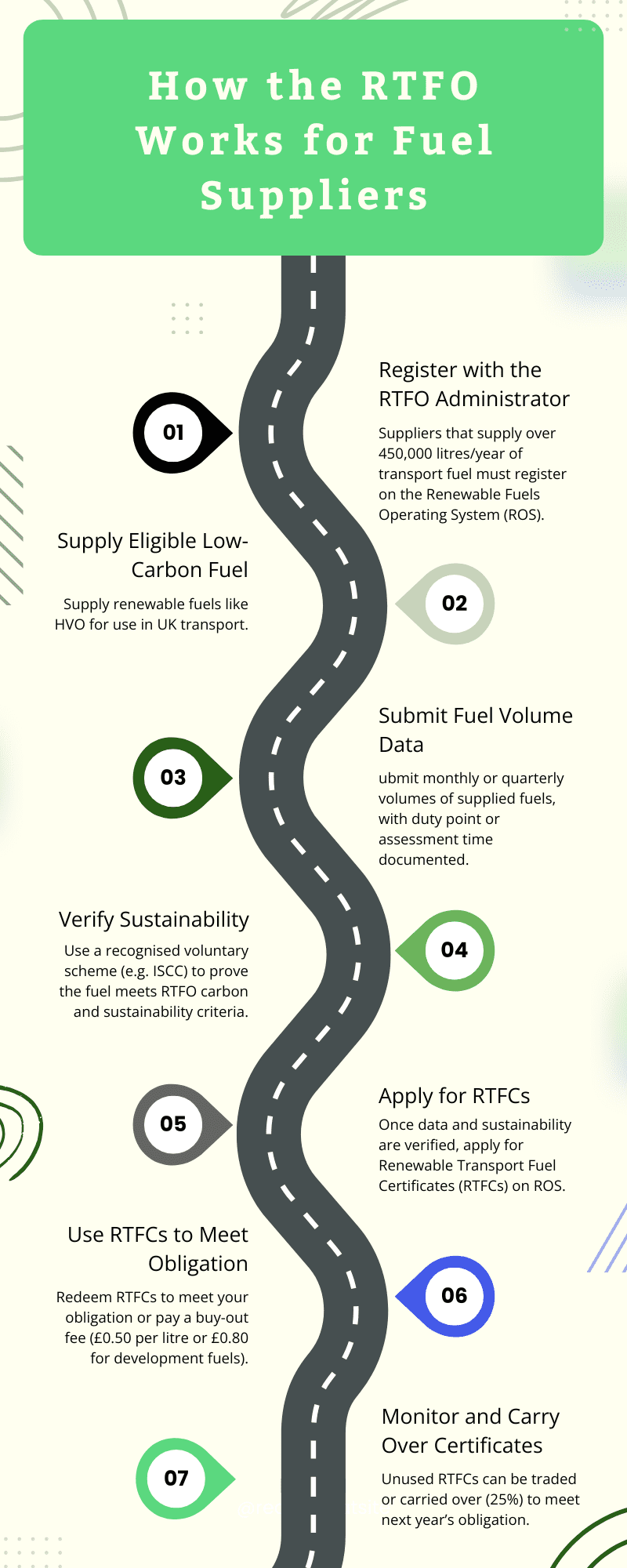 How the RTFO Works for Fuel Suppliers

01

Register with the RTFO Administrator

Suppliers that supply over 450,000 litres/year of transport fuel must register on the Renewable Fuels Operating System (ROS).

Supply Eligible Low-Carbon Fuel

Supply renewable fuels like HVO for use in UK transport.

02

03

Submit Fuel Volume Data

ubmit monthly or quarterly volumes of supplied fuels, with duty point or assessment time documented.

Verify Sustainability

Use a recognised voluntary scheme (e.g. ISCC) to prove the fuel meets RTFO carbon and sustainability criteria.

04

05

Apply for RTFCs

Once data and sustainability are verified, apply for Renewable Transport Fuel Certificates (RTFCs) on ROS.

Use RTFCs to Meet Obligation

Redeem RTFCs to meet your obligation or pay a buy-out fee (£0.50 per litre or £0.80 for development fuels).

06

07

Monitor and Carry Over Certificates

Unused RTFCs can be traded or carried over (25%) to meet next year's obligation.